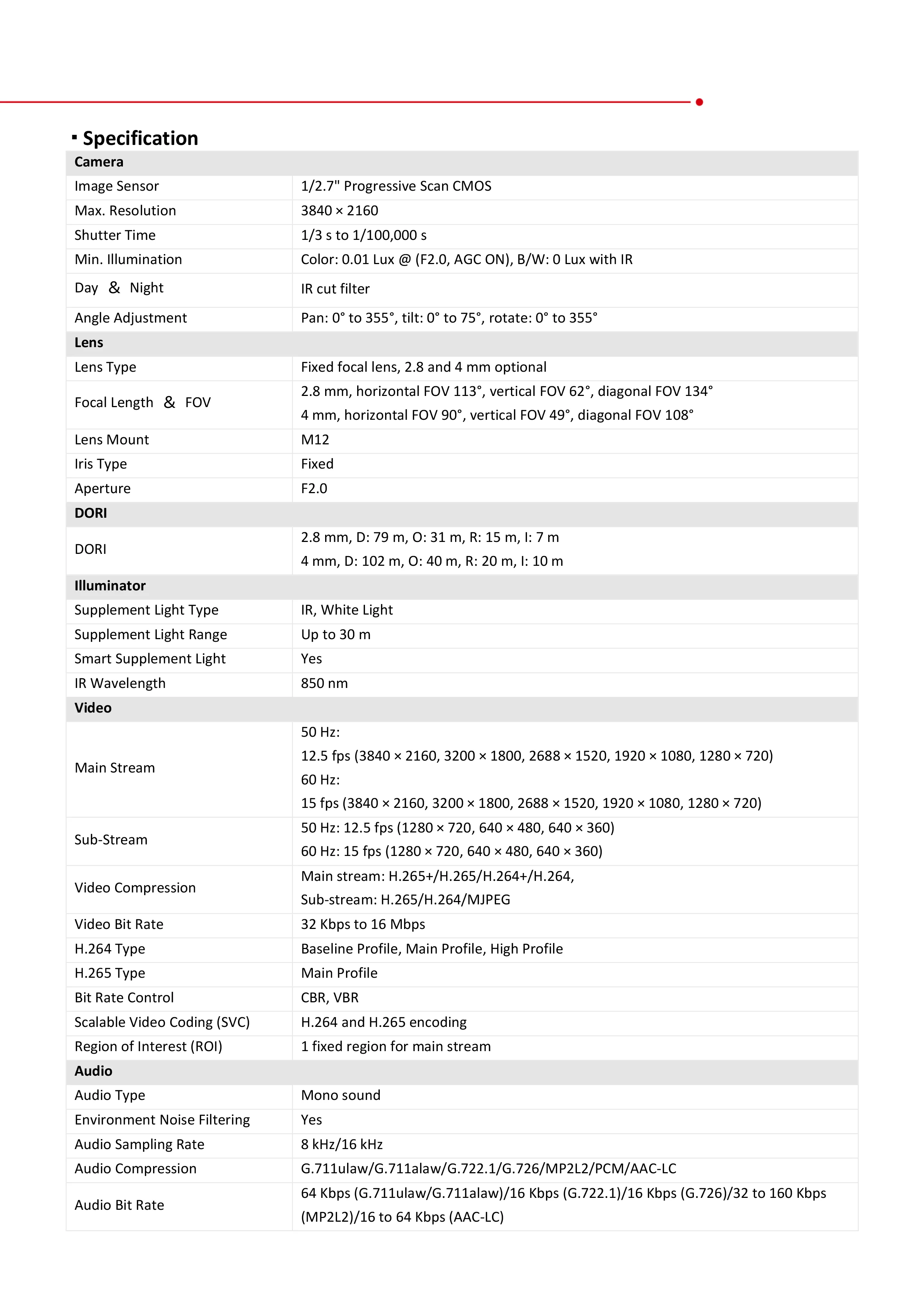 ▪ Specification

| Camera | |
|---|---|
| Image Sensor | 1/2.7" Progressive Scan CMOS |
| Max. Resolution | 3840 × 2160 |
| Shutter Time | 1/3 s to 1/100,000 s |
| Min. Illumination | Color: 0.01 Lux @ (F2.0, AGC ON), B/W: 0 Lux with IR |
| Day ＆ Night | IR cut filter |
| Angle Adjustment | Pan: 0° to 355°, tilt: 0° to 75°, rotate: 0° to 355° |
| **Lens** | |
| Lens Type | Fixed focal lens, 2.8 and 4 mm optional |
| Focal Length ＆ FOV | 2.8 mm, horizontal FOV 113°, vertical FOV 62°, diagonal FOV 134° 4 mm, horizontal FOV 90°, vertical FOV 49°, diagonal FOV 108° |
| Lens Mount | M12 |
| Iris Type | Fixed |
| Aperture | F2.0 |
| **DORI** | |
| DORI | 2.8 mm, D: 79 m, O: 31 m, R: 15 m, I: 7 m 4 mm, D: 102 m, O: 40 m, R: 20 m, I: 10 m |
| **Illuminator** | |
| Supplement Light Type | IR, White Light |
| Supplement Light Range | Up to 30 m |
| Smart Supplement Light | Yes |
| IR Wavelength | 850 nm |
| **Video** | |
| Main Stream | 50 Hz: 12.5 fps (3840 × 2160, 3200 × 1800, 2688 × 1520, 1920 × 1080, 1280 × 720) 60 Hz: 15 fps (3840 × 2160, 3200 × 1800, 2688 × 1520, 1920 × 1080, 1280 × 720) |
| Sub-Stream | 50 Hz: 12.5 fps (1280 × 720, 640 × 480, 640 × 360) 60 Hz: 15 fps (1280 × 720, 640 × 480, 640 × 360) |
| Video Compression | Main stream: H.265+/H.265/H.264+/H.264, Sub-stream: H.265/H.264/MJPEG |
| Video Bit Rate | 32 Kbps to 16 Mbps |
| H.264 Type | Baseline Profile, Main Profile, High Profile |
| H.265 Type | Main Profile |
| Bit Rate Control | CBR, VBR |
| Scalable Video Coding (SVC) | H.264 and H.265 encoding |
| Region of Interest (ROI) | 1 fixed region for main stream |
| **Audio** | |
| Audio Type | Mono sound |
| Environment Noise Filtering | Yes |
| Audio Sampling Rate | 8 kHz/16 kHz |
| Audio Compression | G.711ulaw/G.711alaw/G.722.1/G.726/MP2L2/PCM/AAC-LC |
| Audio Bit Rate | 64 Kbps (G.711ulaw/G.711alaw)/16 Kbps (G.722.1)/16 Kbps (G.726)/32 to 160 Kbps (MP2L2)/16 to 64 Kbps (AAC-LC) |